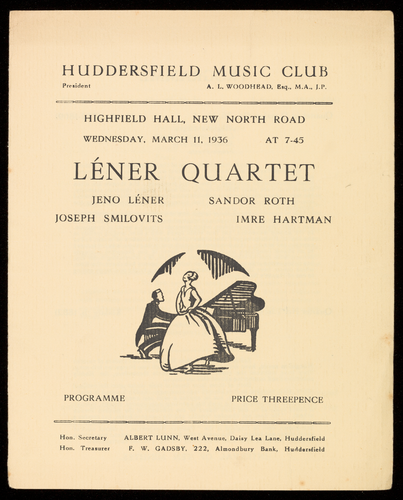 HUDDERSFIELD MUSIC CLUB

President A. L. WOODHEAD, Esq., M.A., J.P.

HIGHFIELD HALL, NEW NORTH ROAD

WEDNESDAY, MARCH 11, 1936 AT 7-45

LÉNER QUARTET

JENO LÉNER SANDOR ROTH

JOSEPH SMILOVITS IMRE HARTMAN

PROGRAMME PRICE THREEPENCE

Hon. Secretary ALBERT LUNN, West Avenue, Daisy Lea Lane, Huddersfield

Hon. Treasurer F. W. GADSBY, 222, Almondbury Bank, Huddersfield